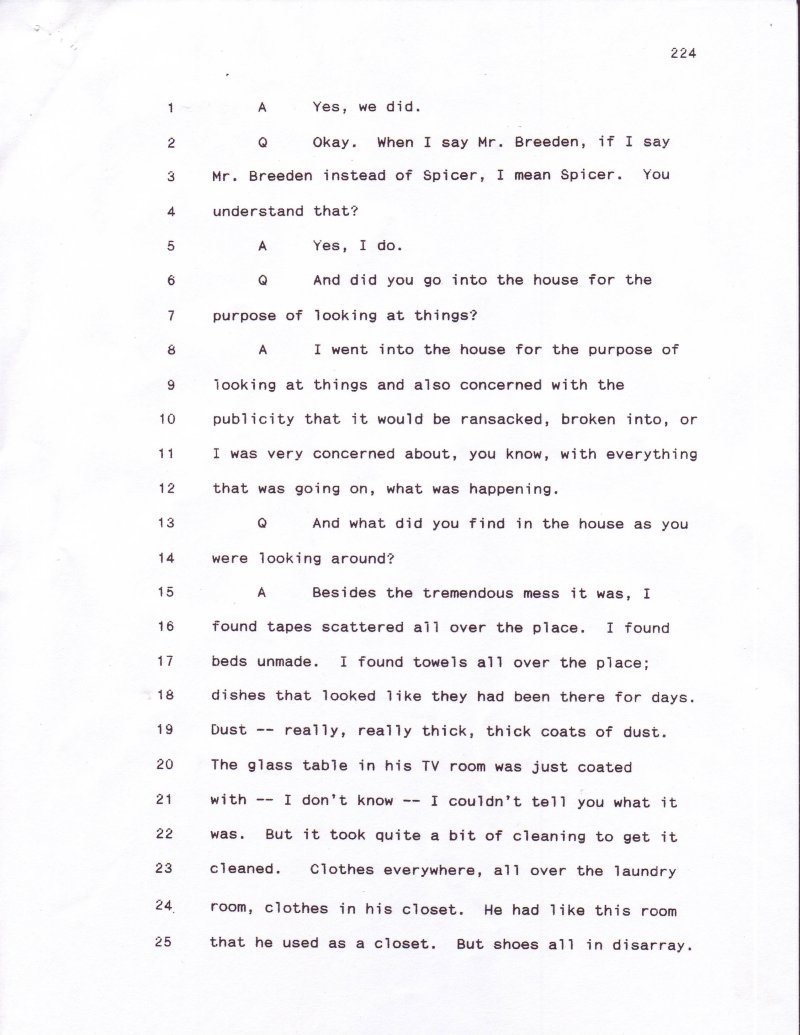 224

1 A Yes, we did.

2 Q Okay. When I say Mr. Breeden, if I say

3 Mr. Breeden instead of Spicer, I mean Spicer. You

4 understand that?

5 A Yes, I do.

6 Q And did you go into the house for the

7 purpose of looking at things?

8 A I went into the house for the purpose of

9 looking at things and also concerned with the

10 publicity that it would be ransacked, broken into, or

11 I was very concerned about, you know, with everything

12 that was going on, what was happening.

13 Q And what did you find in the house as you

14 were looking around?

15 A Besides the tremendous mess it was, I

16 found tapes scattered all over the place. I found

17 beds unmade. I found towels all over the place;

18 dishes that looked like they had been there for days.

19 Dust -- really, really thick, thick coats of dust.

20 The glass table in his TV room was just coated

21 with -- I don't know -- I couldn't tell you what it

22 was. But it took quite a bit of cleaning to get it

23 cleaned. Clothes everywhere, all over the laundry

24 room, clothes in his closet. He had like this room

25 that he used as a closet. But shoes all in disarray.